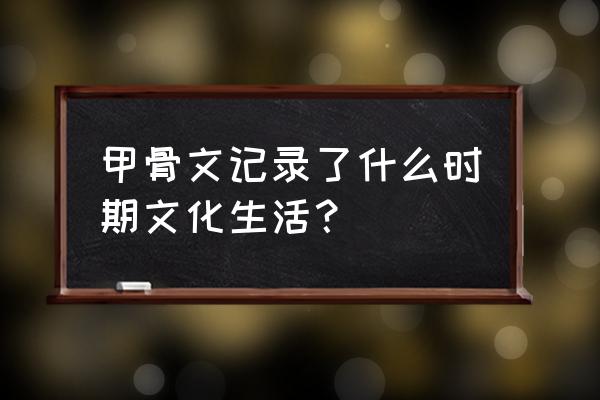 甲骨文记录了什么时期文化生活？